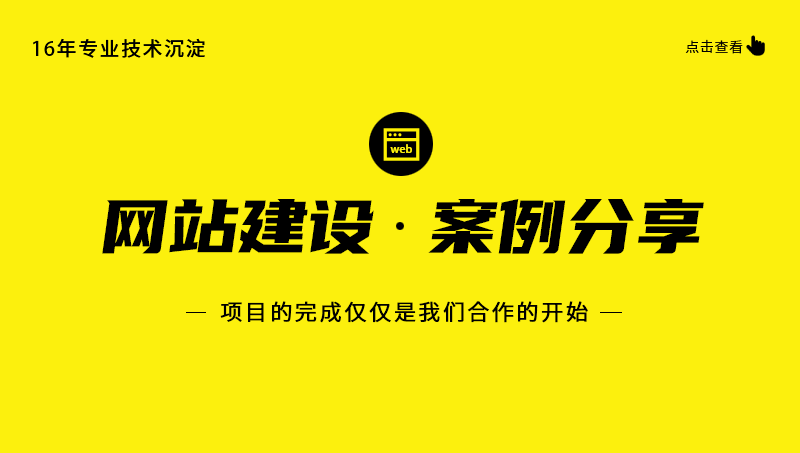 16年专业技术沉淀

点击查看

web

网站建设 · 案例分享

— 项目的完成仅仅是我们合作的开始 —